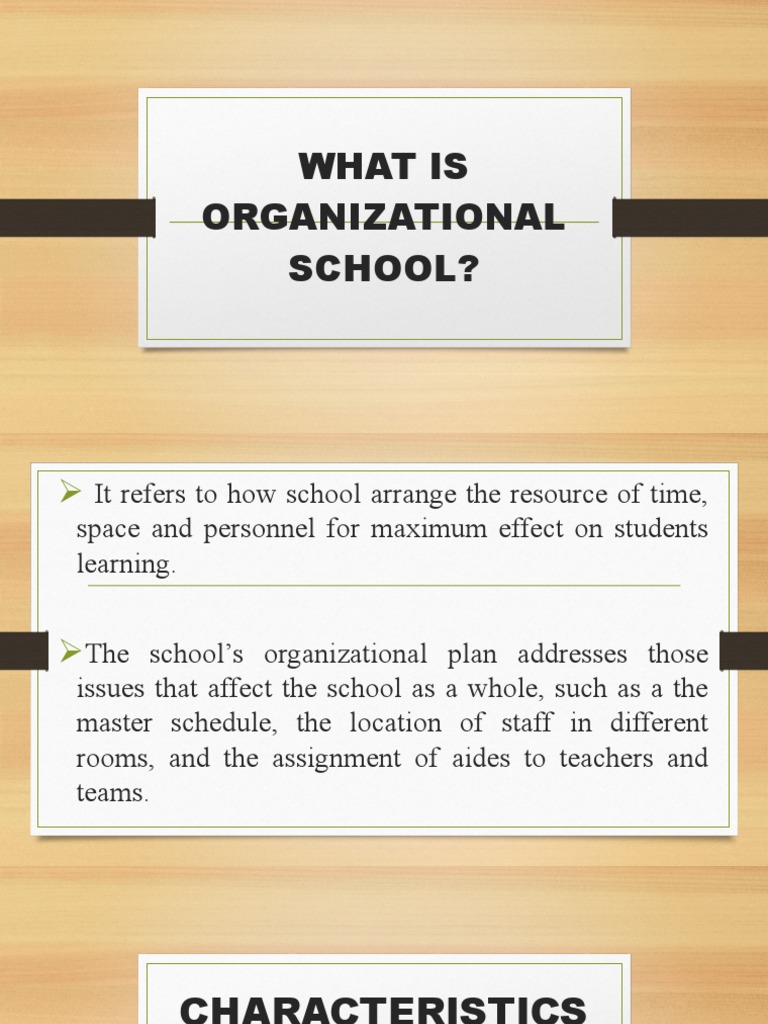 WHAT IS ORGANIZATIONAL SCHOOL?

➢ It refers to how school arrange the resource of time, space and personnel for maximum effect on students learning.

➢The school's organizational plan addresses those issues that affect the school as a whole, such as a the master schedule, the location of staff in different rooms, and the assignment of aides to teachers and teams.

CHARACTERISTICS